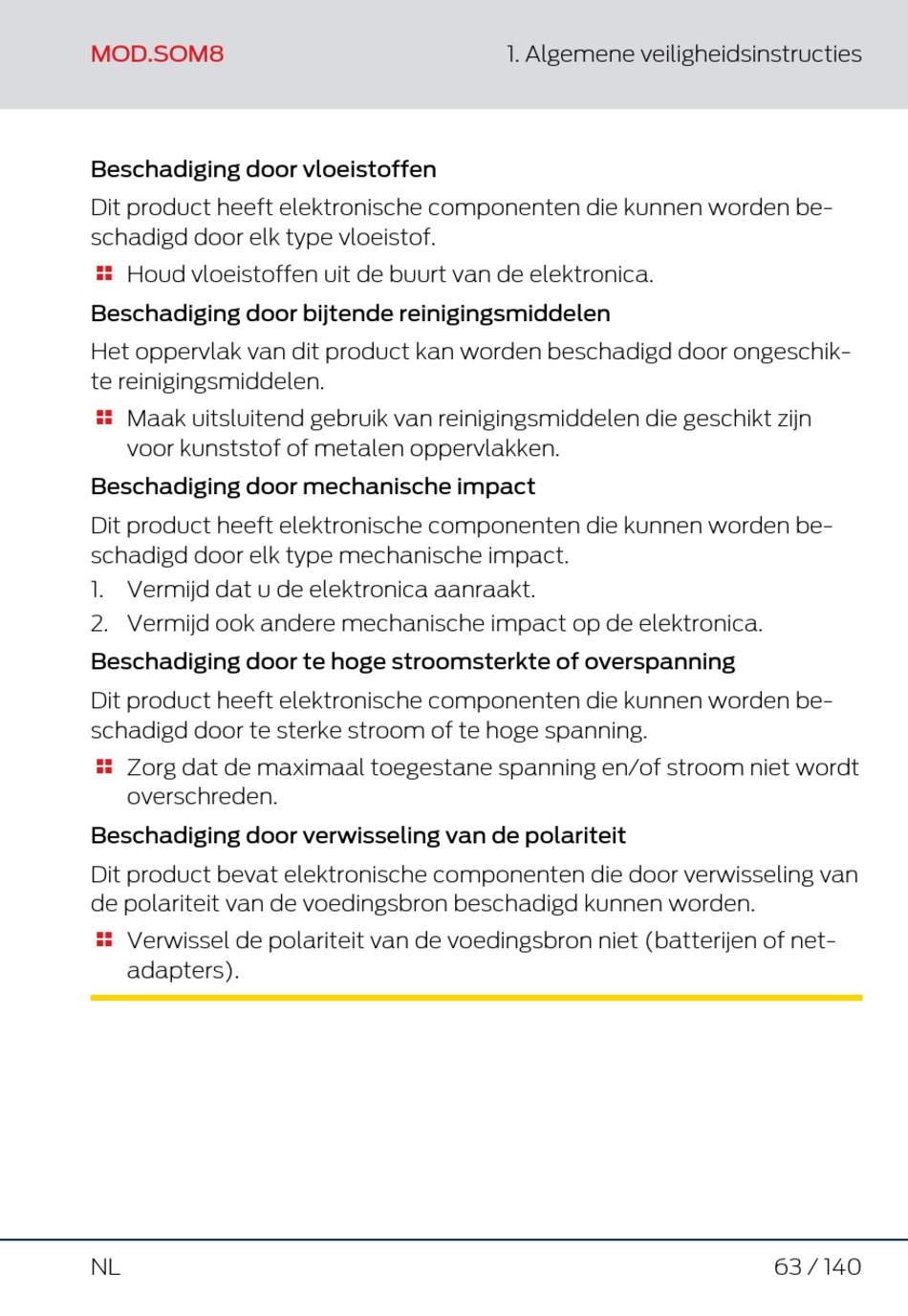 MOD.SOM8

1. Algemene veiligheidsinstructies

Beschadiging door vloeistoffen

Dit product heeft elektronische componenten die kunnen worden beschadigd door elk type vloeistof.

Houd vloeistoffen uit de buurt van de elektronica.

Beschadiging door bijtende reinigingsmiddelen

Het oppervlak van dit product kan worden beschadigd door ongeschikte reinigingsmiddelen.

Maak uitsluitend gebruik van reinigingsmiddelen die geschikt zijn voor kunststof of metalen oppervlakken.

Beschadiging door mechanische impact

Dit product heeft elektronische componenten die kunnen worden beschadigd door elk type mechanische impact.

1. Vermijd dat u de elektronica aanraakt.
2. Vermijd ook andere mechanische impact op de elektronica.

Beschadiging door te hoge stroomsterkte of overspanning

Dit product heeft elektronische componenten die kunnen worden beschadigd door te sterke stroom of te hoge spanning.

Zorg dat de maximaal toegestane spanning en/of stroom niet wordt overschreden.

Beschadiging door verwisseling van de polariteit

Dit product bevat elektronische componenten die door verwisseling van de polariteit van de voedingsbron beschadigd kunnen worden.

Verwissel de polariteit van de voedingsbron niet (batterijen of netadapters).

NL

63 / 140